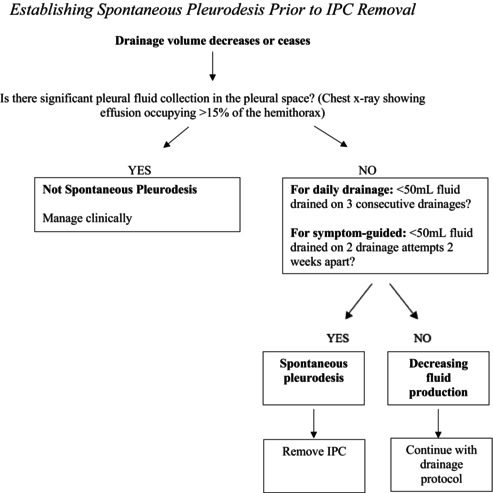 Establishing Spontaneous Pleurodesis Prior to IPC Removal

Drainage volume decreases or ceases

Is there significant pleural fluid collection in the pleural space? (Chest x-ray showing effusion occupying >15% of the hemithorax)

YES

Not Spontaneous Pleurodesis

Manage clinically

NO

For daily drainage: <50mL fluid drained on 3 consecutive drainages?

For symptom-guided: <50mL fluid drained on 2 drainage attempts 2 weeks apart?

YES

Spontaneous pleurodesis

Remove IPC

NO

Decreasing fluid production

Continue with drainage protocol